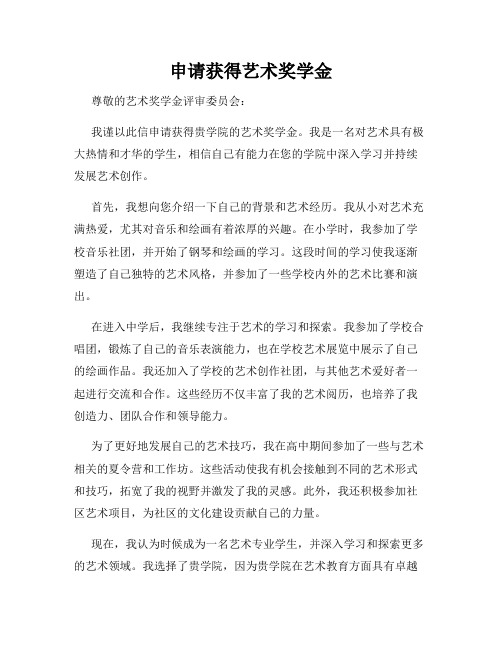 申请获得艺术奖学金

尊敬的艺术奖学金评审委员会：

我谨以此信申请获得贵学院的艺术奖学金。我是一名对艺术具有极大热情和才华的学生，相信自己有能力在您的学院中深入学习并持续发展艺术创作。

首先，我想向您介绍一下自己的背景和艺术经历。我从小对艺术充满热爱，尤其对音乐和绘画有着浓厚的兴趣。在小学时，我参加了学校音乐社团，并开始了钢琴和绘画的学习。这段时间的学习使我逐渐塑造了自己独特的艺术风格，并参加了一些学校内外的艺术比赛和演出。

在进入中学后，我继续专注于艺术的学习和探索。我参加了学校合唱团，锻炼了自己的音乐表演能力，也在学校艺术展览中展示了自己的绘画作品。我还加入了学校的艺术创作社团，与其他艺术爱好者一起进行交流和合作。这些经历不仅丰富了我的艺术阅历，也培养了我创造力、团队合作和领导能力。

为了更好地发展自己的艺术技巧，我在高中期间参加了一些与艺术相关的夏令营和工作坊。这些活动使我有机会接触到不同的艺术形式和技巧，拓宽了我的视野并激发了我的灵感。此外，我还积极参加社区艺术项目，为社区的文化建设贡献自己的力量。

现在，我认为时候成为一名艺术专业学生，并深入学习和探索更多的艺术领域。我选择了贵学院，因为贵学院在艺术教育方面具有卓越